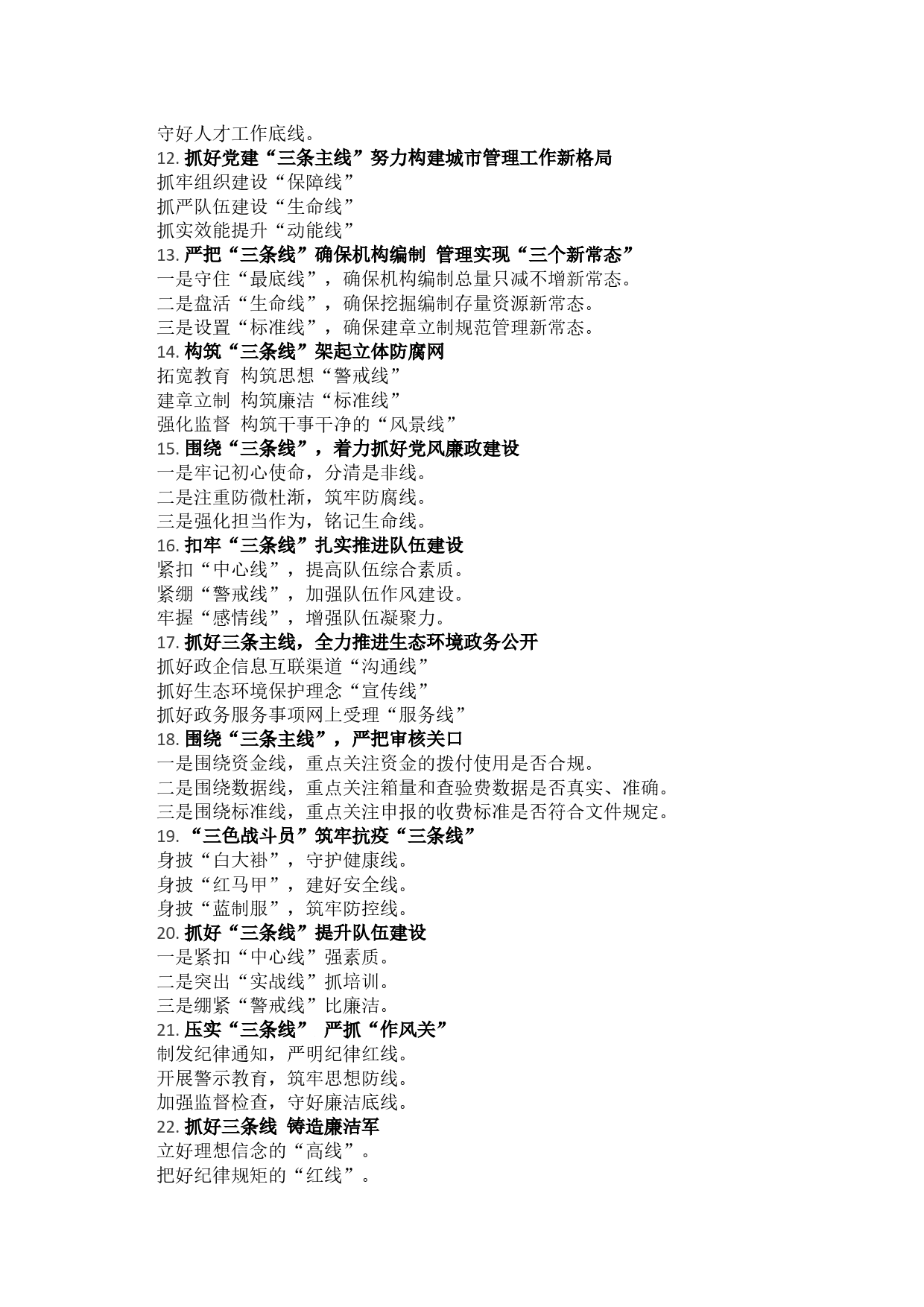 守好人才工作底线。
12. 抓好党建“三条主线”努力构建城市管理工作新格局
抓牢组织建设“保障线”
抓严队伍建设“生命线”
抓实效能提升“动能线”
13. 严把“三条线”确保机构编制 管理实现“三个新常态”
一是守住“最底线”，确保机构编制总量只减不增新常态。
二是盘活“生命线”，确保挖掘编制存量资源新常态。
三是设置“标准线”，确保建章立制规范管理新常态。
14. 构筑“三条线”架起立体防腐网
拓宽教育 构筑思想“警戒线”
建章立制 构筑廉洁“标准线”
强化监督 构筑干事干净的“风景线”
15. 围绕“三条线”，着力抓好党风廉政建设
一是牢记初心使命，分清是非线。
二是注重防微杜渐，筑牢防腐线。
三是强化担当作为，铭记生命线。
16. 扣牢“三条线”扎实推进队伍建设
紧扣“中心线”，提高队伍综合素质。
紧绷“警戒线”，加强队伍作风建设。
牢握“感情线”，增强队伍凝聚力。
17. 抓好三条主线，全力推进生态环境政务公开
抓好政企信息互联渠道“沟通线”
抓好生态环境保护理念“宣传线”
抓好政务服务事项网上受理“服务线”
18. 围绕“三条主线”，严把审核关口
一是围绕资金线，重点关注资金的拨付使用是否合规。
二是围绕数据线，重点关注箱量和查验费数据是否真实、准确。
三是围绕标准线，重点关注申报的收费标准是否符合文件规定。
19. “三色战斗员”筑牢抗疫“三条线”
身披“白大褂”，守护健康线。
身披“红马甲”，建好安全线。
身披“蓝制服”，筑牢防控线。
20. 抓好“三条线”提升队伍建设
一是紧扣“中心线”强素质。
二是突出“实战线”抓培训。
三是绷紧“警戒线”比廉洁。
21. 压实“三条线” 严抓“作风关”
制发纪律通知，严明纪律红线。
开展警示教育，筑牢思想防线。
加强监督检查，守好廉洁底线。
22. 抓好三条线 铸造廉洁军
立好理想信念的“高线”。
把好纪律规矩的“红线”。